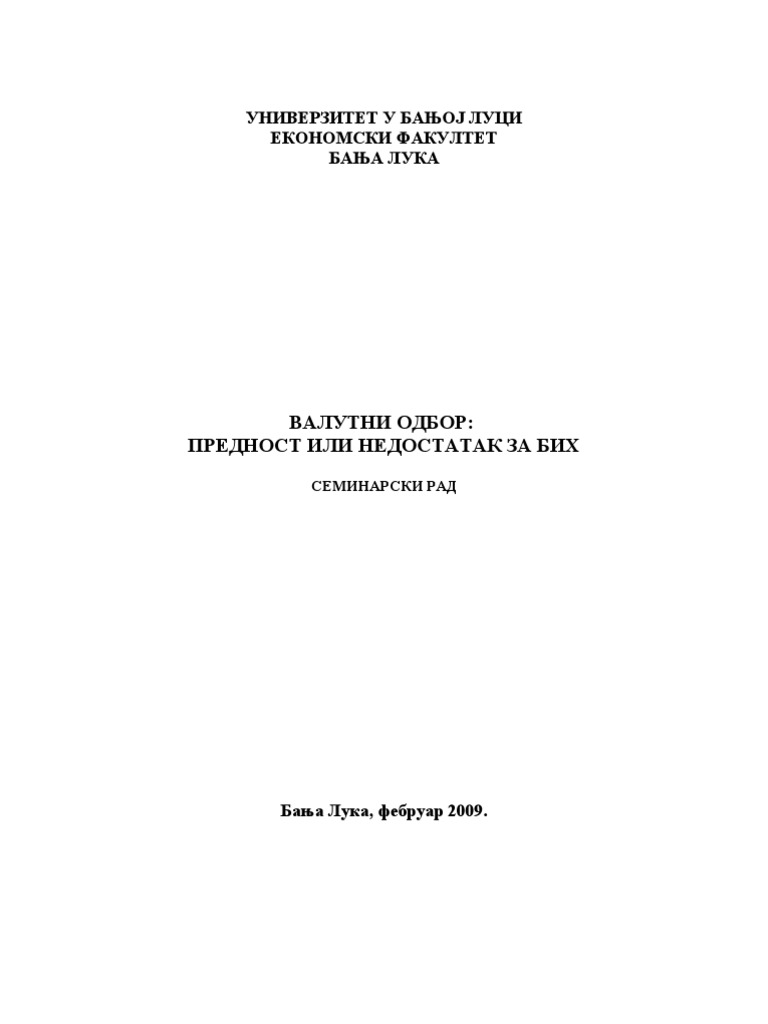 УНИВЕРЗИТЕТ У БАЊОЈ ЛУЦИ
ЕКОНОМСКИ ФАКУЛТЕТ
БАЊА ЛУКА

ВАЛУТНИ ОДБОР:
ПРЕДНОСТ ИЛИ НЕДОСТАТАК ЗА БИХ

СЕМИНАРСКИ РАД

Бања Лука, фебруар 2009.